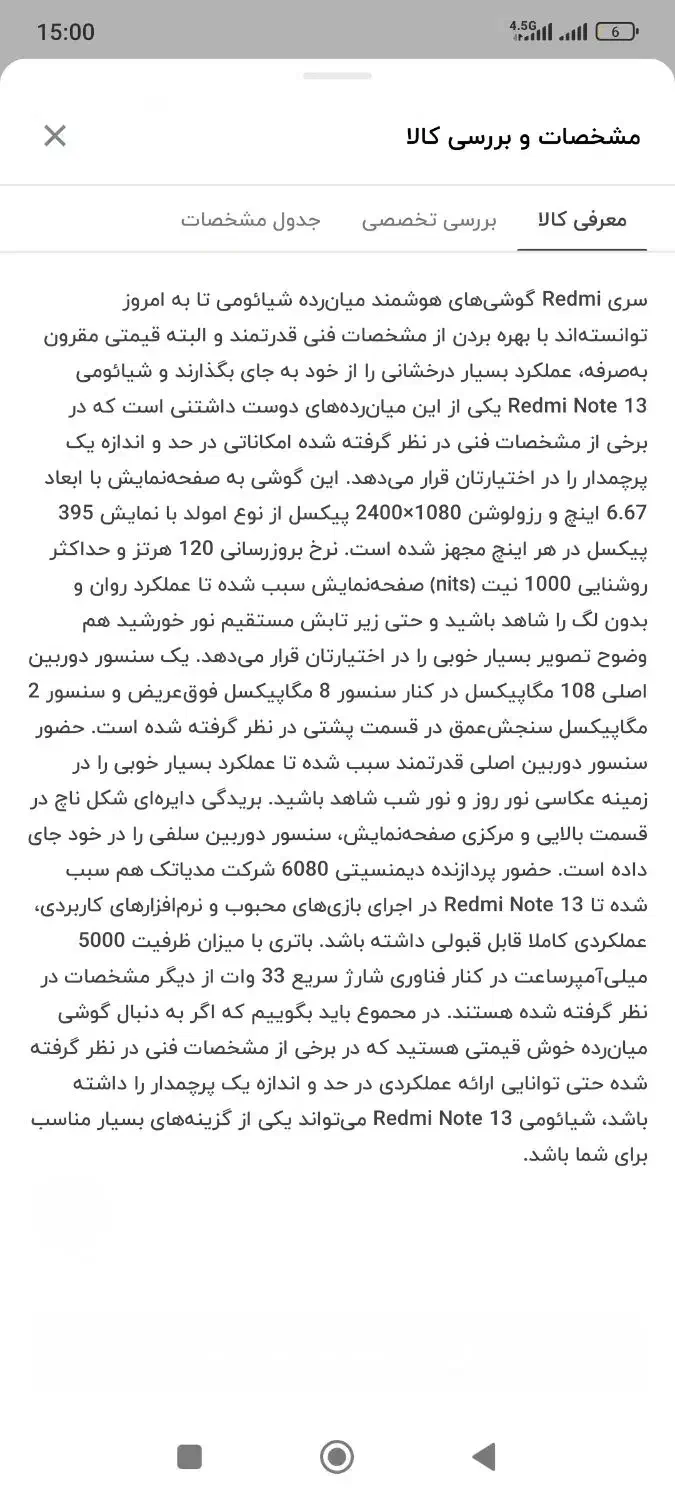 15:00 4.5G 6

مشخصات و بررسی کالا

معرفی کالا
بررسی تخصصی
جدول مشخصات

سری Redmi گوشی‌های هوشمند میان‌رده شیائومی تا به امروز توانسته‌اند با بهره بردن از مشخصات فنی قدرتمند و البته قیمتی مقرون به‌صرفه، عملکرد بسیار درخشانی را از خود به جای بگذارند و شیائومی Redmi Note 13 یکی از این میان‌رده‌های دوست داشتنی است که در برخی از مشخصات فنی در نظر گرفته شده امکاناتی در حد و اندازه یک پرچمدار را در اختیارتان قرار می‌دهد. این گوشی به صفحه‌نمایش با ابعاد 6.67 اینچ و رزولوشن 1080×2400 پیکسل از نوع امولد با نمایش 395 پیکسل در هر اینچ مجهز شده است. نرخ بروزرسانی 120 هرتز و حداکثر روشنایی 1000 نیت (nits) صفحه‌نمایش سبب شده تا عملکرد روان و بدون لگ را شاهد باشید و حتی زیر تابش مستقیم نور خورشید هم وضوح تصویر بسیار خوبی را در اختیارتان قرار می‌دهد. یک سنسور دوربین اصلی 108 مگاپیکسل در کنار سنسور 8 مگاپیکسل فوق‌عریض و سنسور 2 مگاپیکسل سنجش‌عمق در قسمت پشتی در نظر گرفته شده است. حضور سنسور دوربین اصلی قدرتمند سبب شده تا عملکرد بسیار خوبی را در زمینه عکاسی نور روز و نور شب شاهد باشید. بریدگی دایره‌ای شکل ناچ در قسمت بالایی و مرکزی صفحه‌نمایش، سنسور دوربین سلفی را در خود جای داده است. حضور پردازنده دیمنسیتی 6080 شرکت مدیاتک هم سبب شده تا Redmi Note 13 در اجرای بازی‌های محبوب و نرم‌افزارهای کاربردی، عملکردی کاملا قابل قبولی داشته باشد. باتری با میزان ظرفیت 5000 میلی‌آمپرساعت در کنار فناوری شارژ سریع 33 وات از دیگر مشخصات در نظر گرفته شده هستند. در مجموع باید بگوییم که اگر به دنبال گوشی میان‌رده خوش قیمتی هستید که در برخی از مشخصات فنی در نظر گرفته شده حتی توانایی ارائه عملکردی در حد و اندازه یک پرچمدار را داشته باشد، شیائومی Redmi Note 13 می‌تواند یکی از گزینه‌های بسیار مناسب برای شما باشد.